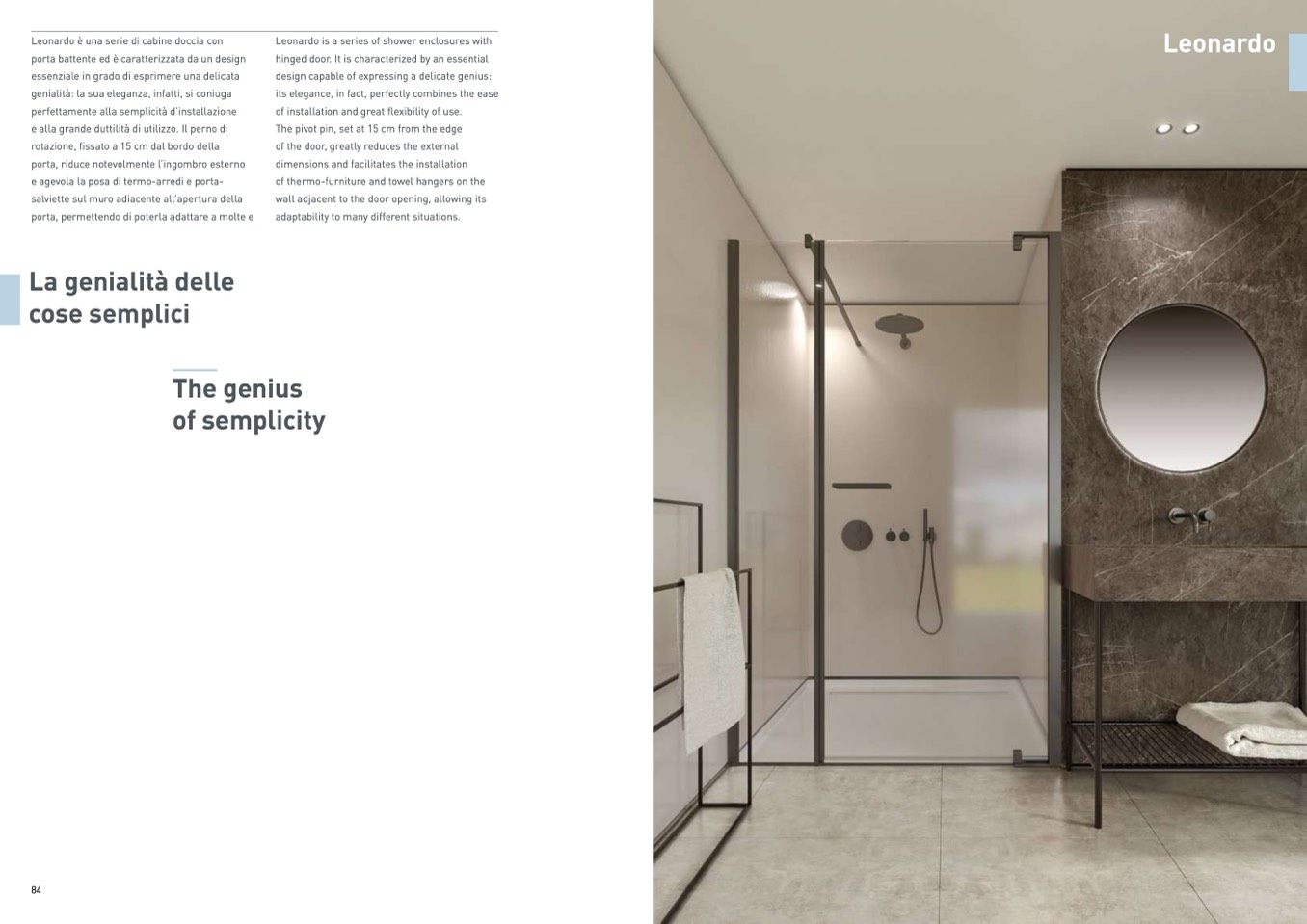 Leonardo è una serie di cabine doccia con porta battente ed è caratterizzata da un design essenziale in grado di esprimere una delicata genialità: la sua eleganza, infatti, si coniuga perfettamente alla semplicità d'installazione e alla grande duttilità di utilizzo. Il perno di rotazione, fissato a 15 cm dal bordo della porta, riduce notevolmente l'ingombro esterno e agevola la posa di termo-arredi e porta-salviette sul muro adiacente all'apertura della porta, permettendo di poterla adattare a molte e

Leonardo is a series of shower enclosures with hinged door. It is characterized by an essential design capable of expressing a delicate genius: its elegance, in fact, perfectly combines the ease of installation and great flexibility of use. The pivot pin, set at 15 cm from the edge of the door, greatly reduces the external dimensions and facilitates the installation of thermo-furniture and towel hangers on the wall adjacent to the door opening, allowing its adaptability to many different situations.

La genialità delle cose semplici

The genius of semplicity

84

Leonardo